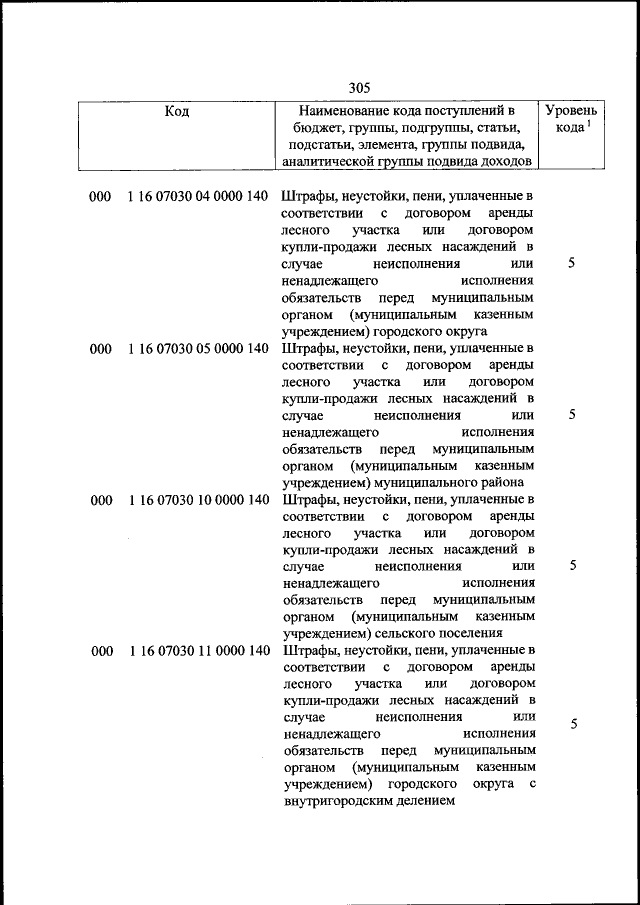 305

| Код | Наименование кода поступлений в бюджет, группы, подгруппы, статьи, подстатьи, элемента, группы подвида, аналитической группы подвида доходов | Уровень кода $^1$ |
|---|---|---|
| 000 1 16 07030 04 0000 140 | Штрафы, неустойки, пени, уплаченные в соответствии с договором аренды лесного участка или договором купли-продажи лесных насаждений в случае неисполнения или ненадлежащего исполнения обязательств перед муниципальным органом (муниципальным казенным учреждением) городского округа | 5 |
| 000 1 16 07030 05 0000 140 | Штрафы, неустойки, пени, уплаченные в соответствии с договором аренды лесного участка или договором купли-продажи лесных насаждений в случае неисполнения или ненадлежащего исполнения обязательств перед муниципальным органом (муниципальным казенным учреждением) муниципального района | 5 |
| 000 1 16 07030 10 0000 140 | Штрафы, неустойки, пени, уплаченные в соответствии с договором аренды лесного участка или договором купли-продажи лесных насаждений в случае неисполнения или ненадлежащего исполнения обязательств перед муниципальным органом (муниципальным казенным учреждением) сельского поселения | 5 |
| 000 1 16 07030 11 0000 140 | Штрафы, неустойки, пени, уплаченные в соответствии с договором аренды лесного участка или договором купли-продажи лесных насаждений в случае неисполнения или ненадлежащего исполнения обязательств перед муниципальным органом (муниципальным казенным учреждением) городского округа с внутригородским делением | 5 |